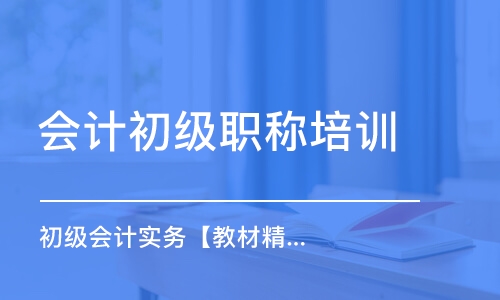 会计初级职称培训

初级会计实务【教材精...